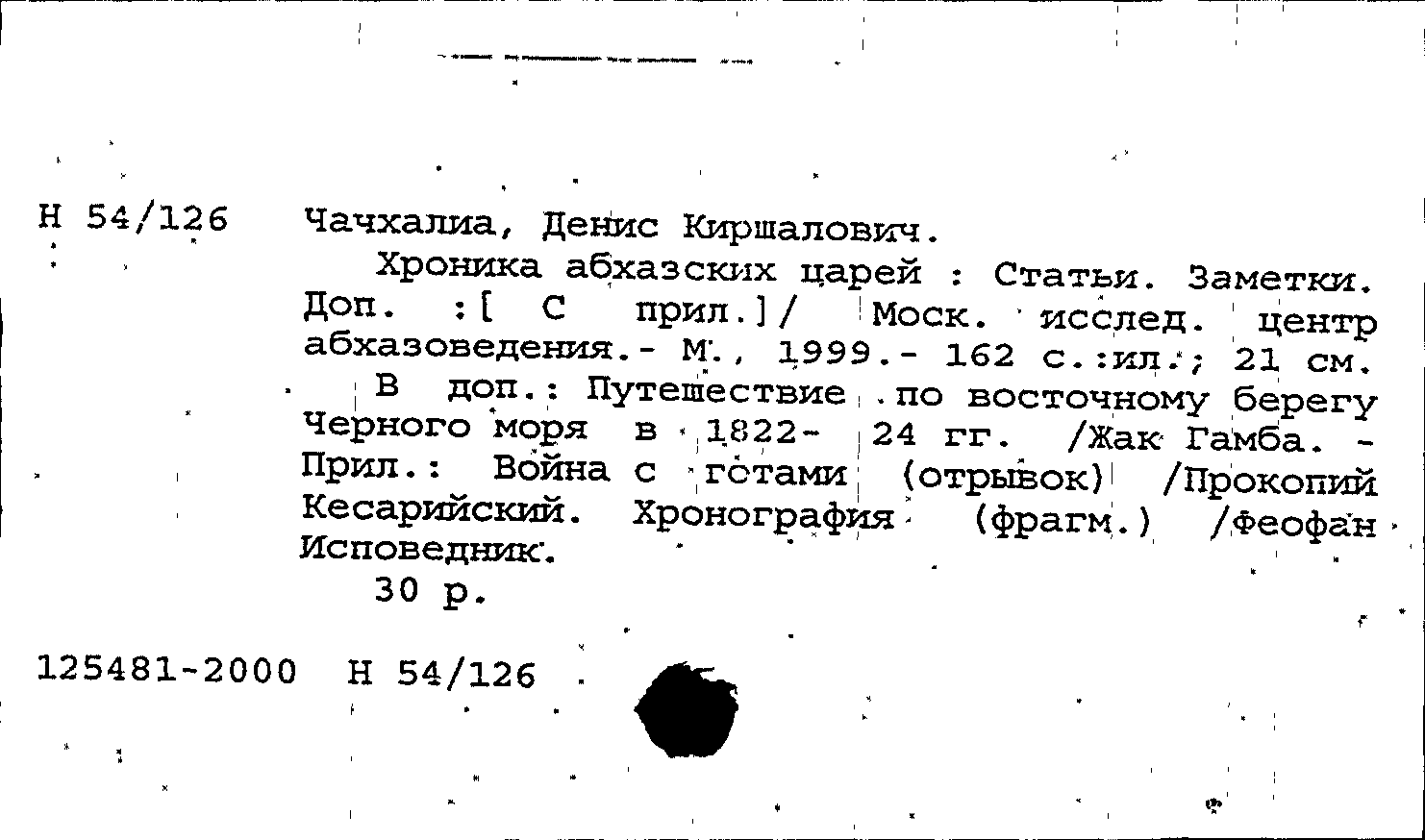 Н 54/126 Чачхалиа, Денис Киршалович.

Хроника абхазских царей : Статьи. Заметки. Доп. :[ С прил.]/ Моск. исслед. центр абхазоведения.- М., 1999.- 162 с.:ил.; 21 см.

В доп.: Путешествие по восточному берегу Черного моря в 1822- 24 гг. /Жак Гамба. - Прил.: Война с готами (отрывок) /Прокопий Кесарийский. Хронография (фрагм.) /Феофан Исповедник.

30 р.

125481-2000 Н 54/126